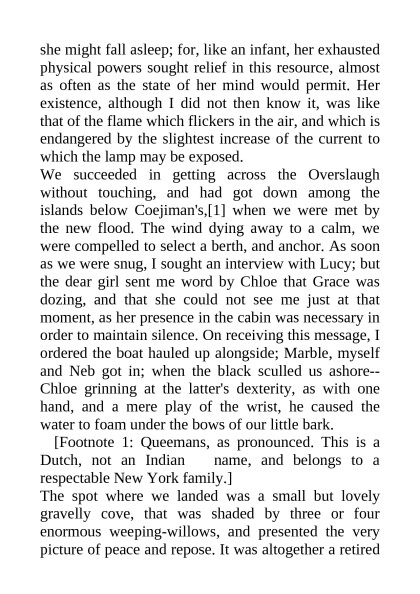 she might fall asleep; for, like an infant, her exhausted physical powers sought relief in this resource, almost as often as the state of her mind would permit. Her existence, although I did not then know it, was like that of the flame which flickers in the air, and which is endangered by the slightest increase of the current to which the lamp may be exposed.

We succeeded in getting across the Overslaugh without touching, and had got down among the islands below Coejiman's,[1] when we were met by the new flood. The wind dying away to a calm, we were compelled to select a berth, and anchor. As soon as we were snug, I sought an interview with Lucy; but the dear girl sent me word by Chloe that Grace was dozing, and that she could not see me just at that moment, as her presence in the cabin was necessary in order to maintain silence. On receiving this message, I ordered the boat hauled up alongside; Marble, myself and Neb got in; when the black sculled us ashore--Chloe grinning at the latter's dexterity, as with one hand, and a mere play of the wrist, he caused the water to foam under the bows of our little bark.

[Footnote 1: Queemans, as pronounced. This is a Dutch, not an Indian name, and belongs to a respectable New York family.]

The spot where we landed was a small but lovely gravelly cove, that was shaded by three or four enormous weeping-willows, and presented the very picture of peace and repose. It was altogether a retired